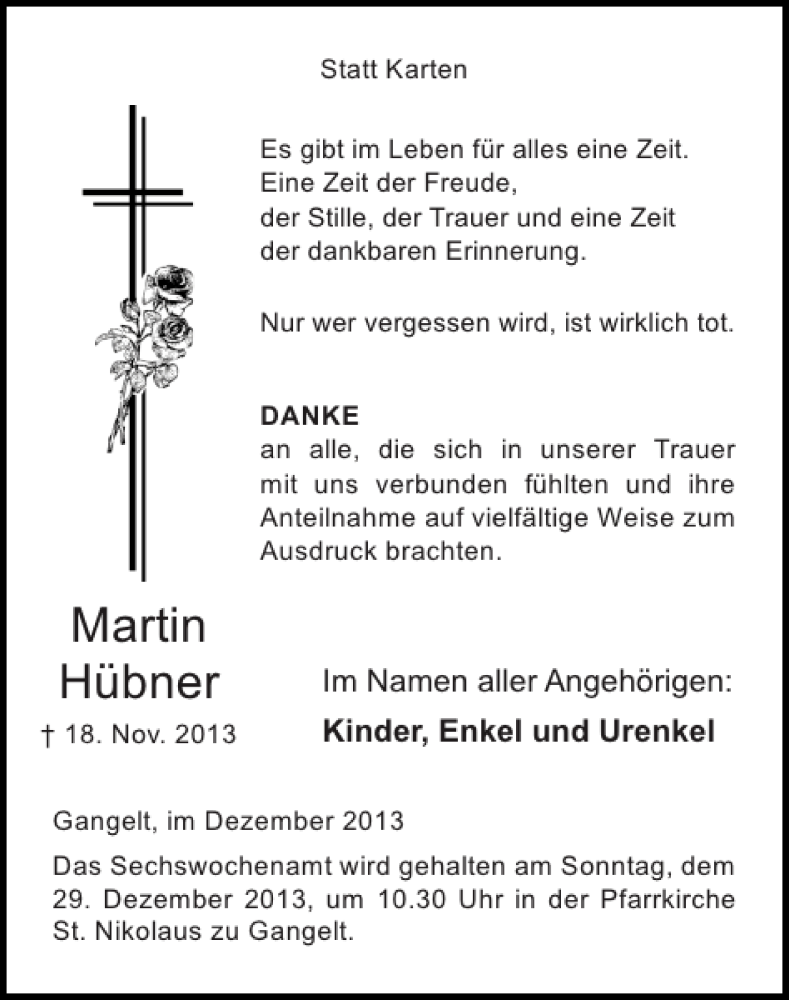 Statt Karten

Es gibt im Leben für alles eine Zeit.
Eine Zeit der Freude,
der Stille, der Trauer und eine Zeit
der dankbaren Erinnerung.

Nur wer vergessen wird, ist wirklich tot.

DANKE
an alle, die sich in unserer Trauer mit uns verbunden fühlten und ihre Anteilnahme auf vielfältige Weise zum Ausdruck brachten.

Martin
Hübner
† 18. Nov. 2013

Im Namen aller Angehörigen:
Kinder, Enkel und Urenkel

Gangelt, im Dezember 2013

Das Sechswochenamt wird gehalten am Sonntag, dem 29. Dezember 2013, um 10.30 Uhr in der Pfarrkirche St. Nikolaus zu Gangelt.